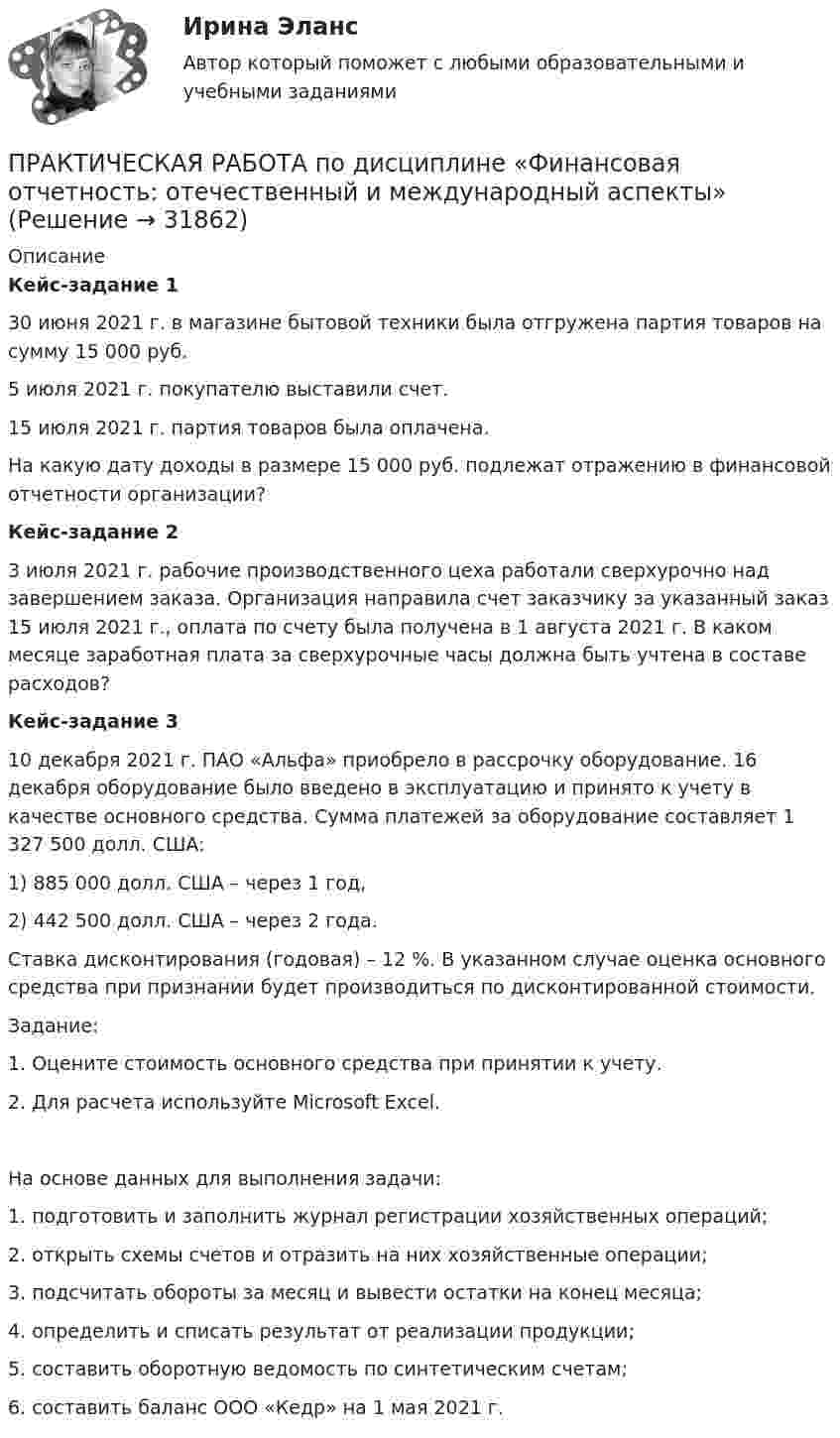 Ирина Эланс

Автор который поможет с любыми образовательными и учебными заданиями

ПРАКТИЧЕСКАЯ РАБОТА по дисциплине «Финансовая отчетность: отечественный и международный аспекты» (Решение → 31862)

Описание

Кейс-задание 1

30 июня 2021 г. в магазине бытовой техники была отгружена партия товаров на сумму 15 000 руб.

5 июля 2021 г. покупателю выставили счет.

15 июля 2021 г. партия товаров была оплачена.

На какую дату доходы в размере 15 000 руб. подлежат отражению в финансовой отчетности организации?

Кейс-задание 2

3 июля 2021 г. рабочие производственного цеха работали сверхурочно над завершением заказа. Организация направила счет заказчику за указанный заказ 15 июля 2021 г., оплата по счету была получена в 1 августа 2021 г. В каком месяце заработная плата за сверхурочные часы должна быть учтена в составе расходов?

Кейс-задание 3

10 декабря 2021 г. ПАО «Альфа» приобрело в рассрочку оборудование. 16 декабря оборудование было введено в эксплуатацию и принято к учету в качестве основного средства. Сумма платежей за оборудование составляет 1 327 500 долл. США:

1) 885 000 долл. США – через 1 год,

2) 442 500 долл. США – через 2 года.

Ставка дисконтирования (годовая) – 12 %. В указанном случае оценка основного средства при признании будет производиться по дисконтированной стоимости.

Задание:

1. Оцените стоимость основного средства при принятии к учету.

2. Для расчета используйте Microsoft Excel.

На основе данных для выполнения задачи:

1. подготовить и заполнить журнал регистрации хозяйственных операций;

2. открыть схемы счетов и отразить на них хозяйственные операции;

3. подсчитать обороты за месяц и вывести остатки на конец месяца;

4. определить и списать результат от реализации продукции;

5. составить оборотную ведомость по синтетическим счетам;

6. составить баланс ООО «Кедр» на 1 мая 2021 г.